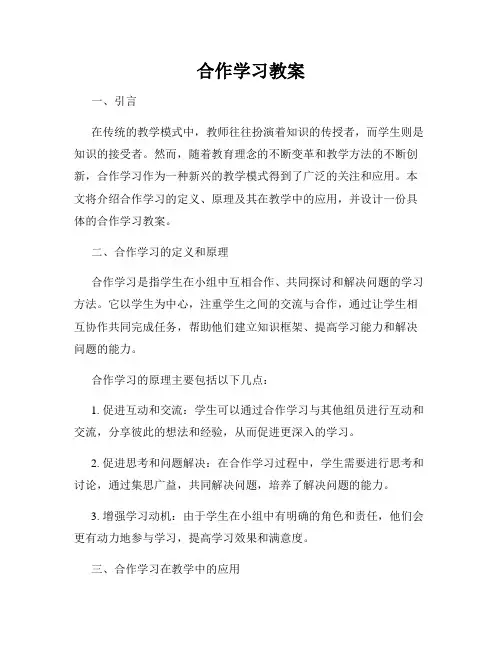 合作学习教案

一、引言

在传统的教学模式中，教师往往扮演着知识的传授者，而学生则是知识的接受者。然而，随着教育理念的不断变革和教学方法的不断创新，合作学习作为一种新兴的教学模式得到了广泛的关注和应用。本文将介绍合作学习的定义、原理及其在教学中的应用，并设计一份具体的合作学习教案。

二、合作学习的定义和原理

合作学习是指学生在小组中互相合作、共同探讨和解决问题的学习方法。它以学生为中心，注重学生之间的交流与合作，通过让学生相互协作共同完成任务，帮助他们建立知识框架、提高学习能力和解决问题的能力。

合作学习的原理主要包括以下几点：

1. 促进互动和交流：学生可以通过合作学习与其他组员进行互动和交流，分享彼此的想法和经验，从而促进更深入的学习。

2. 促进思考和问题解决：在合作学习过程中，学生需要进行思考和讨论，通过集思广益，共同解决问题，培养了解决问题的能力。

3. 增强学习动机：由于学生在小组中有明确的角色和责任，他们会更有动力地参与学习，提高学习效果和满意度。

三、合作学习在教学中的应用